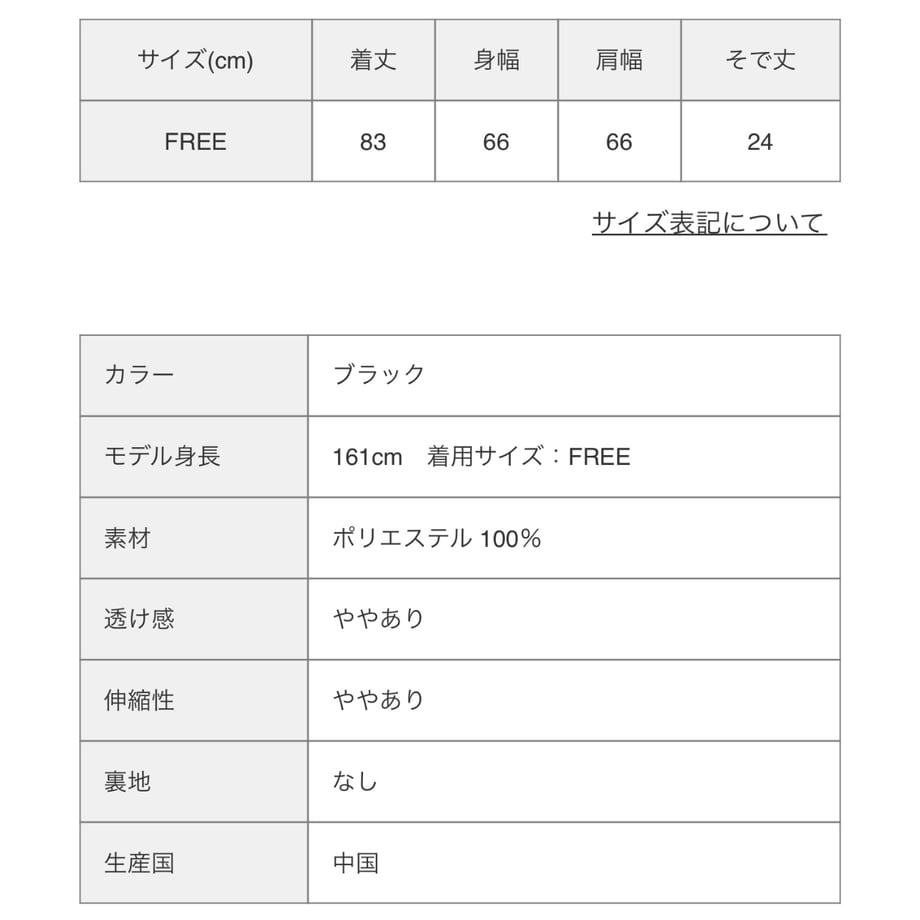 | サイズ(cm) | 着丈 | 身幅 | 肩幅 | そで丈 |
|---|---|---|---|---|
| FREE | 83 | 66 | 66 | 24 |

サイズ表記について

| カラー | ブラック |
|---|---|
| モデル身長 | 161cm　着用サイズ：FREE |
| 素材 | ポリエステル 100% |
| 透け感 | ややあり |
| 伸縮性 | ややあり |
| 裏地 | なし |
| 生産国 | 中国 |